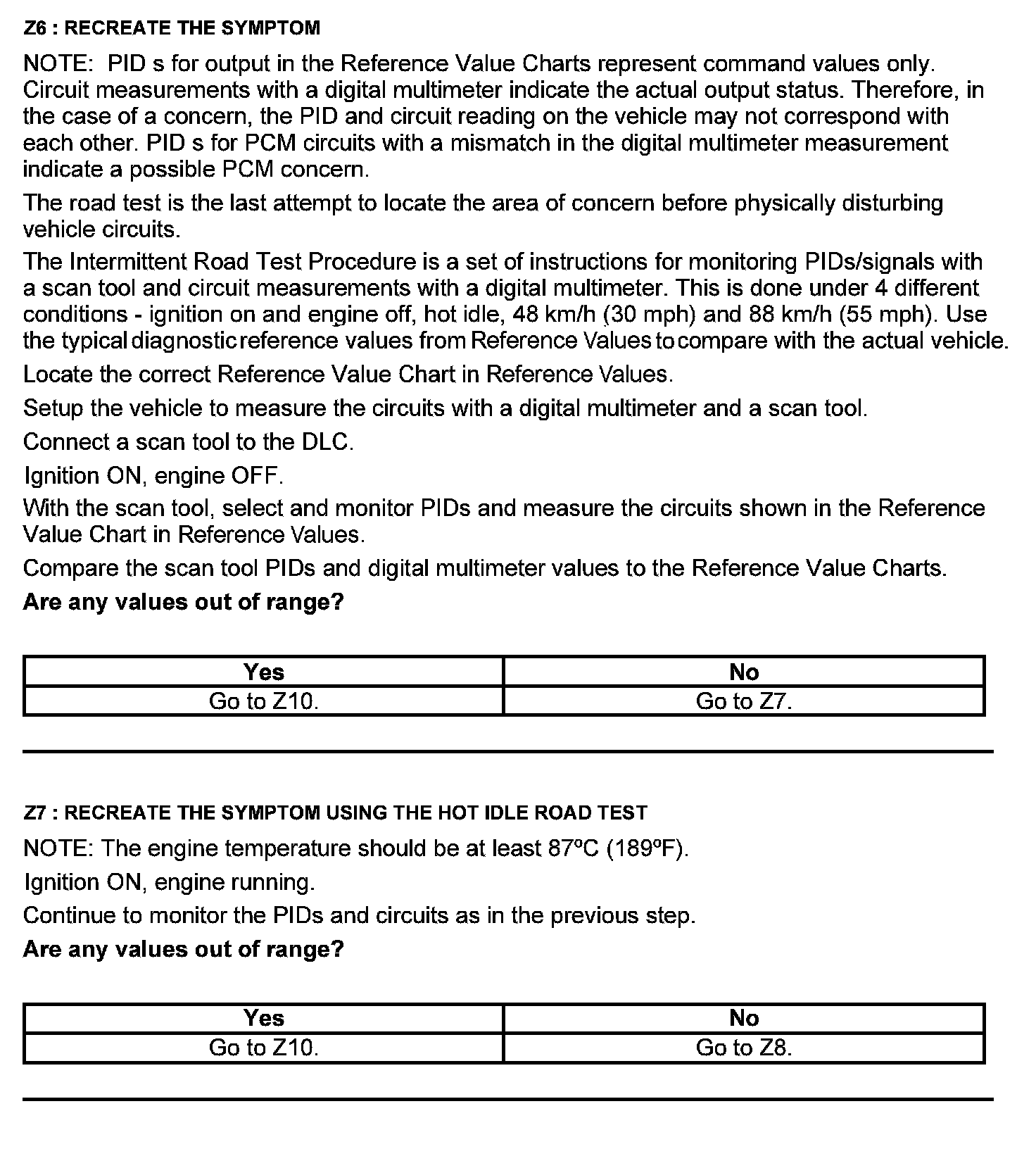 Z6 : RECREATE THE SYMPTOM

NOTE: PID s for output in the Reference Value Charts represent command values only. Circuit measurements with a digital multimeter indicate the actual output status. Therefore, in the case of a concern, the PID and circuit reading on the vehicle may not correspond with each other. PID s for PCM circuits with a mismatch in the digital multimeter measurement indicate a possible PCM concern.

The road test is the last attempt to locate the area of concern before physically disturbing vehicle circuits.

The Intermittent Road Test Procedure is a set of instructions for monitoring PIDs/signals with a scan tool and circuit measurements with a digital multimeter. This is done under 4 different conditions - ignition on and engine off, hot idle, 48 km/h (30 mph) and 88 km/h (55 mph). Use the typical diagnostic reference values from Reference Values to compare with the actual vehicle.

Locate the correct Reference Value Chart in Reference Values.

Setup the vehicle to measure the circuits with a digital multimeter and a scan tool.

Connect a scan tool to the DLC.

Ignition ON, engine OFF.

With the scan tool, select and monitor PIDs and measure the circuits shown in the Reference Value Chart in Reference Values.

Compare the scan tool PIDs and digital multimeter values to the Reference Value Charts.

Are any values out of range?

| Yes | No |
|---|---|
| Go to Z10. | Go to Z7. |

Z7 : RECREATE THE SYMPTOM USING THE HOT IDLE ROAD TEST

NOTE: The engine temperature should be at least 87ºC (189ºF).

Ignition ON, engine running.

Continue to monitor the PIDs and circuits as in the previous step.

Are any values out of range?

| Yes | No |
|---|---|
| Go to Z10. | Go to Z8. |